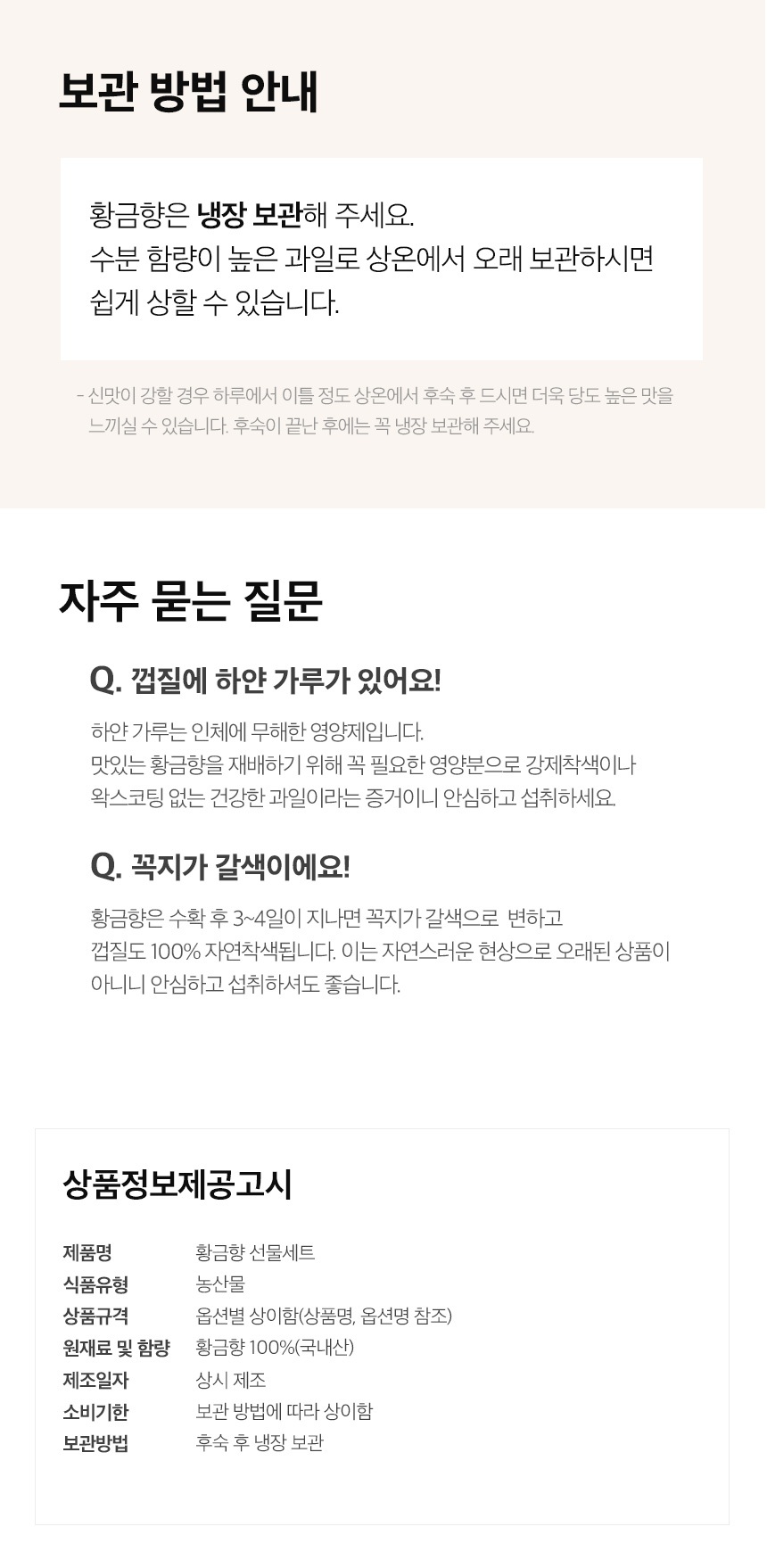 보관 방법 안내

황금향은 냉장 보관해 주세요.
수분 함량이 높은 과일로 상온에서 오래 보관하시면 쉽게 상할 수 있습니다.

- 신맛이 강할 경우 하루에서 이틀 정도 상온에서 후숙 후 드시면 더욱 당도 높은 맛을 느끼실 수 있습니다. 후숙이 끝난 후에는 꼭 냉장 보관해 주세요.

자주 묻는 질문

Q. 껍질에 하얀 가루가 있어요!

하얀 가루는 인체에 무해한 영양제입니다.
맛있는 황금향을 재배하기 위해 꼭 필요한 영양분으로 강제착색이나 왁스코팅 없는 건강한 과일이라는 증거이니 안심하고 섭취하세요.

Q. 꼭지가 갈색이에요!

황금향은 수확 후 3~4일이 지나면 꼭지가 갈색으로 변하고 껍질도 100% 자연착색됩니다. 이는 자연스러운 현상으로 오래된 상품이 아니니 안심하고 섭취하셔도 좋습니다.

상품정보제공고시

제품명 황금향 선물세트
식품유형 농산물
상품규격 옵션별 상이함(상품명, 옵션명 참조)
원재료 및 함량 황금향 100%(국내산)
제조일자 상시 제조
소비기한 보관 방법에 따라 상이함
보관방법 후숙 후 냉장 보관